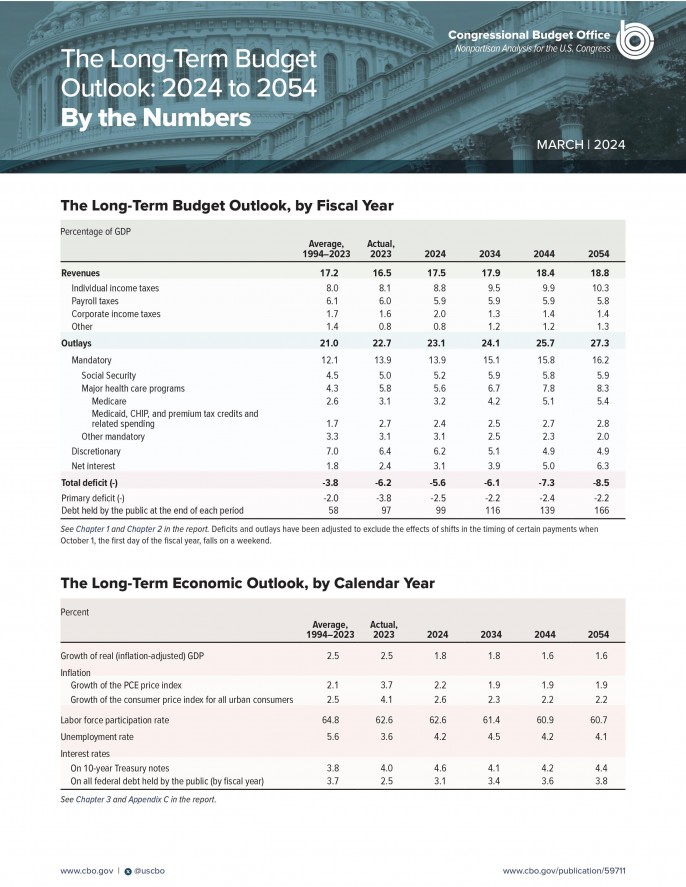 Congressional Budget Office
Nonpartisan Analysis for the U.S. Congress

The Long-Term Budget Outlook: 2024 to 2054
By the Numbers

MARCH | 2024

The Long-Term Budget Outlook, by Fiscal Year

Percentage of GDP

| | Average, 1994–2023 | Actual, 2023 | 2024 | 2034 | 2044 | 2054 |
|---|---|---|---|---|---|---|
| Revenues | 17.2 | 16.5 | 17.5 | 17.9 | 18.4 | 18.8 |
| Individual income taxes | 8.0 | 8.1 | 8.8 | 9.5 | 9.9 | 10.3 |
| Payroll taxes | 6.1 | 6.0 | 5.9 | 5.9 | 5.9 | 5.8 |
| Corporate income taxes | 1.7 | 1.6 | 2.0 | 1.3 | 1.4 | 1.4 |
| Other | 1.4 | 0.8 | 0.8 | 1.2 | 1.2 | 1.3 |
| Outlays | 21.0 | 22.7 | 23.1 | 24.1 | 25.7 | 27.3 |
| Mandatory | 12.1 | 13.9 | 13.9 | 15.1 | 15.8 | 16.2 |
| Social Security | 4.5 | 5.0 | 5.2 | 5.9 | 5.8 | 5.9 |
| Major health care programs | 4.3 | 5.8 | 5.6 | 6.7 | 7.8 | 8.3 |
| Medicare | 2.6 | 3.1 | 3.2 | 4.2 | 5.1 | 5.4 |
| Medicaid, CHIP, and premium tax credits and related spending | 1.7 | 2.7 | 2.4 | 2.5 | 2.7 | 2.8 |
| Other mandatory | 3.3 | 3.1 | 3.1 | 2.5 | 2.3 | 2.0 |
| Discretionary | 7.0 | 6.4 | 6.2 | 5.1 | 4.9 | 4.9 |
| Net interest | 1.8 | 2.4 | 3.1 | 3.9 | 5.0 | 6.3 |
| Total deficit (-) | -3.8 | -6.2 | -5.6 | -6.1 | -7.3 | -8.5 |
| Primary deficit (-) | -2.0 | -3.8 | -2.5 | -2.2 | -2.4 | -2.2 |
| Debt held by the public at the end of each period | 58 | 97 | 99 | 116 | 139 | 166 |

See Chapter 1 and Chapter 2 in the report. Deficits and outlays have been adjusted to exclude the effects of shifts in the timing of certain payments when October 1, the first day of the fiscal year, falls on a weekend.

The Long-Term Economic Outlook, by Calendar Year

Percent

| | Average, 1994–2023 | Actual, 2023 | 2024 | 2034 | 2044 | 2054 |
|---|---|---|---|---|---|---|
| Growth of real (inflation-adjusted) GDP | 2.5 | 2.5 | 1.8 | 1.8 | 1.6 | 1.6 |
| Inflation | | | | | | |
| Growth of the PCE price index | 2.1 | 3.7 | 2.2 | 1.9 | 1.9 | 1.9 |
| Growth of the consumer price index for all urban consumers | 2.5 | 4.1 | 2.6 | 2.3 | 2.2 | 2.2 |
| Labor force participation rate | 64.8 | 62.6 | 62.6 | 61.4 | 60.9 | 60.7 |
| Unemployment rate | 5.6 | 3.6 | 4.2 | 4.5 | 4.2 | 4.1 |
| Interest rates | | | | | | |
| On 10-year Treasury notes | 3.8 | 4.0 | 4.6 | 4.1 | 4.2 | 4.4 |
| On all federal debt held by the public (by fiscal year) | 3.7 | 2.5 | 3.1 | 3.4 | 3.6 | 3.8 |

See Chapter 3 and Appendix C in the report.

www.cbo.gov | @uscbo

www.cbo.gov/publication/59711